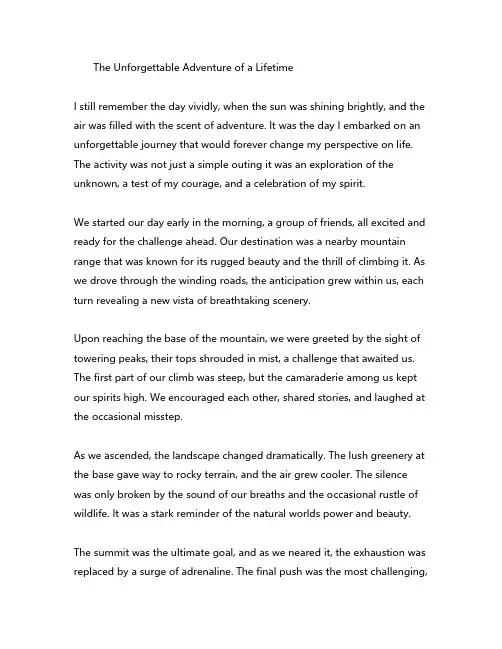 The Unforgettable Adventure of a Lifetime

I still remember the day vividly, when the sun was shining brightly, and the air was filled with the scent of adventure. It was the day I embarked on an unforgettable journey that would forever change my perspective on life. The activity was not just a simple outing it was an exploration of the unknown, a test of my courage, and a celebration of my spirit.

We started our day early in the morning, a group of friends, all excited and ready for the challenge ahead. Our destination was a nearby mountain range that was known for its rugged beauty and the thrill of climbing it. As we drove through the winding roads, the anticipation grew within us, each turn revealing a new vista of breathtaking scenery.

Upon reaching the base of the mountain, we were greeted by the sight of towering peaks, their tops shrouded in mist, a challenge that awaited us. The first part of our climb was steep, but the camaraderie among us kept our spirits high. We encouraged each other, shared stories, and laughed at the occasional misstep.

As we ascended, the landscape changed dramatically. The lush greenery at the base gave way to rocky terrain, and the air grew cooler. The silence was only broken by the sound of our breaths and the occasional rustle of wildlife. It was a stark reminder of the natural worlds power and beauty.

The summit was the ultimate goal, and as we neared it, the exhaustion was replaced by a surge of adrenaline. The final push was the most challenging,